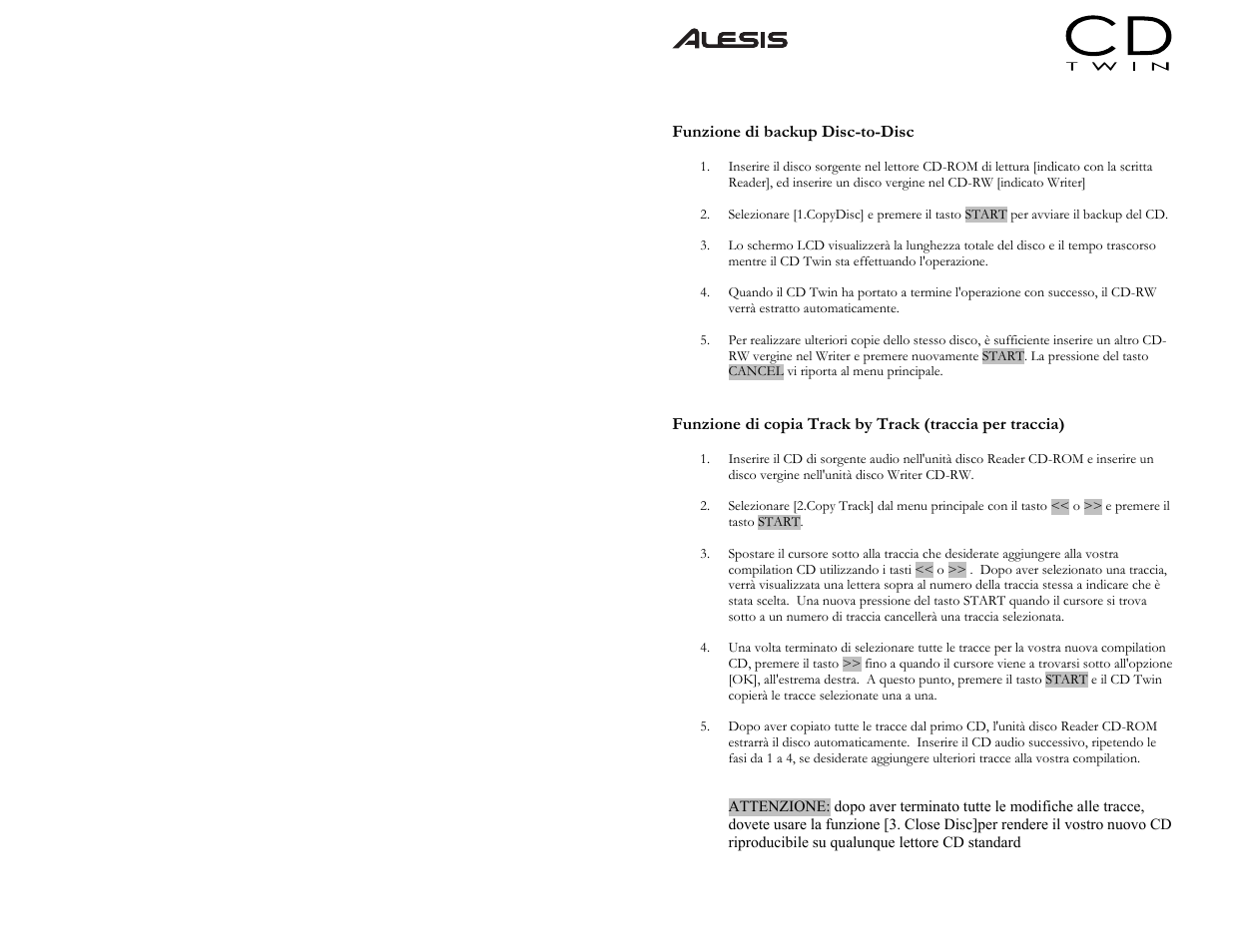 ALESIS

CD
TWIN

Funzione di backup Disc-to-Disc

1. Inserire il disco sorgente nel lettore CD-ROM di lettura [indicato con la scritta Reader], ed inserire un disco vergine nel CD-RW [indicato Writer]

2. Selezionare [1.CopyDisc] e premere il tasto START per avviare il backup del CD.

3. Lo schermo LCD visualizzerà la lunghezza totale del disco e il tempo trascorso mentre il CD Twin sta effettuando l'operazione.

4. Quando il CD Twin ha portato a termine l'operazione con successo, il CD-RW verrà estratto automaticamente.

5. Per realizzare ulteriori copie dello stesso disco, è sufficiente inserire un altro CD-RW vergine nel Writer e premere nuovamente START. La pressione del tasto CANCEL vi riporta al menu principale.

Funzione di copia Track by Track (traccia per traccia)

1. Inserire il CD di sorgente audio nell'unità disco Reader CD-ROM e inserire un disco vergine nell'unità disco Writer CD-RW.

2. Selezionare [2.Copy Track] dal menu principale con il tasto << o >> e premere il tasto START.

3. Spostare il cursore sotto alla traccia che desiderate aggiungere alla vostra compilation CD utilizzando i tasti << o >> . Dopo aver selezionato una traccia, verrà visualizzata una lettera sopra al numero della traccia stessa a indicare che è stata scelta. Una nuova pressione del tasto START quando il cursore si trova sotto a un numero di traccia cancellerà una traccia selezionata.

4. Una volta terminato di selezionare tutte le tracce per la vostra nuova compilation CD, premere il tasto >> fino a quando il cursore viene a trovarsi sotto all'opzione [OK], all'estrema destra. A questo punto, premere il tasto START e il CD Twin copierà le tracce selezionate una a una.

5. Dopo aver copiato tutte le tracce dal primo CD, l'unità disco Reader CD-ROM estrarrà il disco automaticamente. Inserire il CD audio successivo, ripetendo le fasi da 1 a 4, se desiderate aggiungere ulteriori tracce alla vostra compilation.

ATTENZIONE: dopo aver terminato tutte le modifiche alle tracce, dovete usare la funzione [3. Close Disc]per rendere il vostro nuovo CD riproducibile su qualunque lettore CD standard